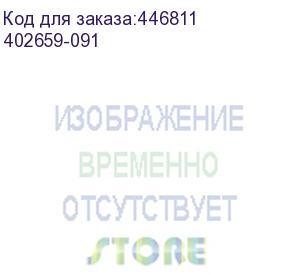 Код для заказа:446811
402659-091

ИЗОБРАЖЕНИЕ
ВРЕМЕННО
ОТСУТСТВУЕТ

STORE